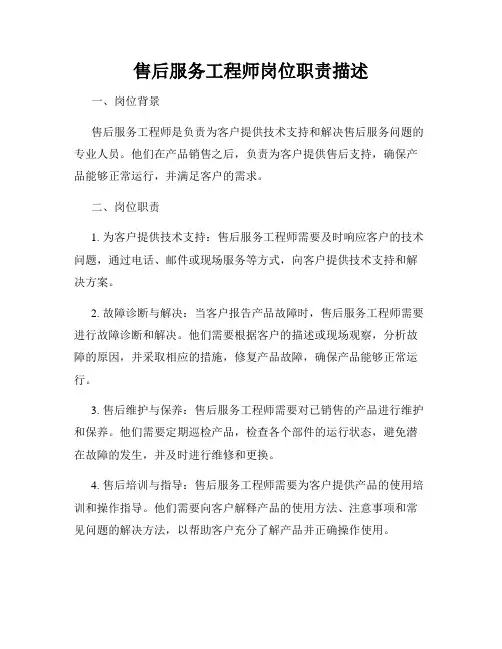 售后服务工程师岗位职责描述

一、岗位背景

售后服务工程师是负责为客户提供技术支持和解决售后服务问题的专业人员。他们在产品销售之后，负责为客户提供售后支持，确保产品能够正常运行，并满足客户的需求。

二、岗位职责

1. 为客户提供技术支持：售后服务工程师需要及时响应客户的技术问题，通过电话、邮件或现场服务等方式，向客户提供技术支持和解决方案。

2. 故障诊断与解决：当客户报告产品故障时，售后服务工程师需要进行故障诊断和解决。他们需要根据客户的描述或现场观察，分析故障的原因，并采取相应的措施，修复产品故障，确保产品能够正常运行。

3. 售后维护与保养：售后服务工程师需要对已销售的产品进行维护和保养。他们需要定期巡检产品，检查各个部件的运行状态，避免潜在故障的发生，并及时进行维修和更换。

4. 售后培训与指导：售后服务工程师需要为客户提供产品的使用培训和操作指导。他们需要向客户解释产品的使用方法、注意事项和常见问题的解决方法，以帮助客户充分了解产品并正确操作使用。